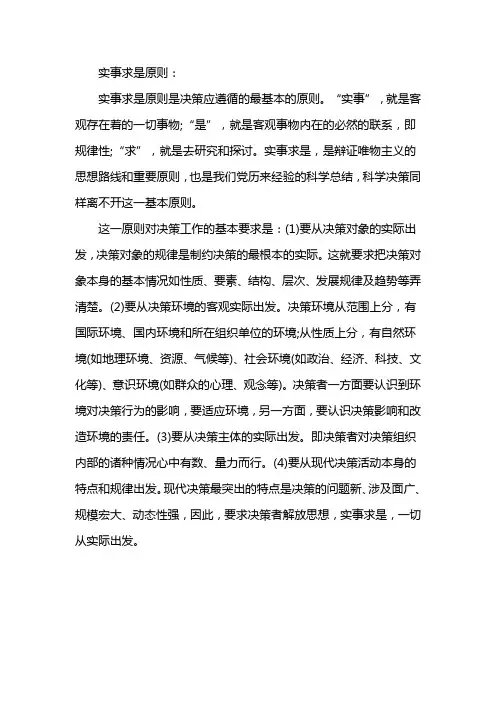 实事求是原则：

实事求是原则是决策应遵循的最基本的原则。“实事”，就是客观存在着的一切事物；“是”，就是客观事物内在的必然的联系，即规律性；“求”，就是去研究和探讨。实事求是，是辩证唯物主义的思想路线和重要原则，也是我们党历来经验的科学总结，科学决策同样离不开这一基本原则。

这一原则对决策工作的基本要求是：(1)要从决策对象的实际出发，决策对象的规律是制约决策的最根本的实际。这就要求把决策对象本身的基本情况如性质、要素、结构、层次、发展规律及趋势等弄清楚。(2)要从决策环境的客观实际出发。决策环境从范围上分，有国际环境、国内环境和所在组织单位的环境;从性质上分，有自然环境(如地理环境、资源、气候等)、社会环境(如政治、经济、科技、文化等)、意识环境(如群众的心理、观念等)。决策者一方面要认识到环境对决策行为的影响，要适应环境，另一方面，要认识决策影响和改造环境的责任。(3)要从决策主体的实际出发。即决策者对决策组织内部的诸种情况心中有数、量力而行。(4)要从现代决策活动本身的特点和规律出发。现代决策最突出的特点是决策的问题新、涉及面广、规模宏大、动态性强，因此，要求决策者解放思想，实事求是，一切从实际出发。